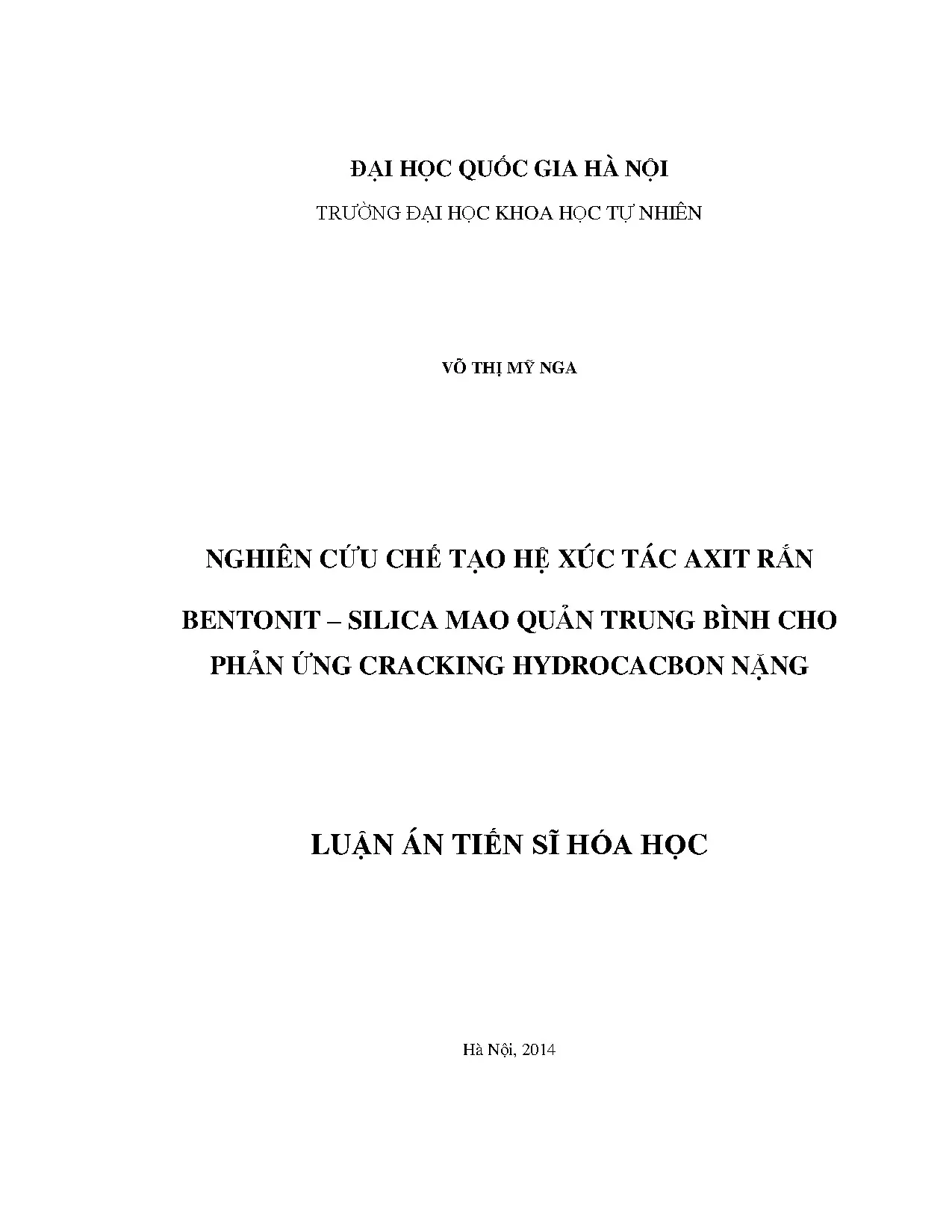 ĐẠI HỌC QUỐC GIA HÀ NỘI
TRƯỜNG ĐẠI HỌC KHOA HỌC TỰ NHIÊN

VÕ THỊ MỸ NGA

NGHIÊN CỨU CHẾ TẠO HỆ XÚC TÁC AXIT RẮN

BENTONIT – SILICA MAO QUẢN TRUNG BÌNH CHO PHẢN ỨNG CRACKING HYDROCACBON NẶNG

LUẬN ÁN TIẾN SĨ HÓA HỌC

Hà Nội, 2014